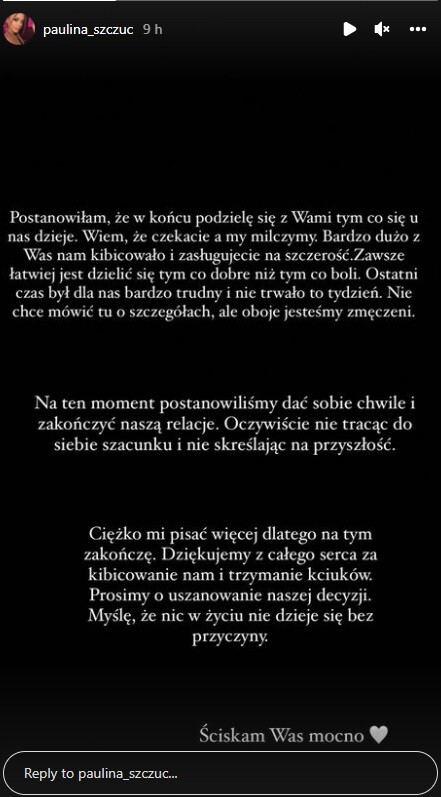 paulina_szczuc 9 h

Postanowiłam, że w końcu podzielę się z Wami tym co się u nas dzieje. Wiem, że czekacie a my milczymy. Bardzo dużo z Was nam kibicowało i zasługujecie na szczerość.Zawsze łatwiej jest dzielić się tym co dobre niż tym co boli. Ostatni czas był dla nas bardzo trudny i nie trwało to tydzień. Nie chce mówić tu o szczegółach, ale oboje jesteśmy zmęczeni.

Na ten moment postanowiliśmy dać sobie chwile i zakończyć naszą relacje. Oczywiście nie tracąc do siebie szacunku i nie skreślając na przyszłość.

Ciężko mi pisać więcej dlatego na tym zakończę. Dziękujemy z całego serca za kibicowanie nam i trzymanie kciuków. Prosimy o uszanowanie naszej decyzji. Myślę, że nic w życiu nie dzieje się bez przyczyny.

Ściskam Was mocno 🤍

Reply to paulina_szczuc...